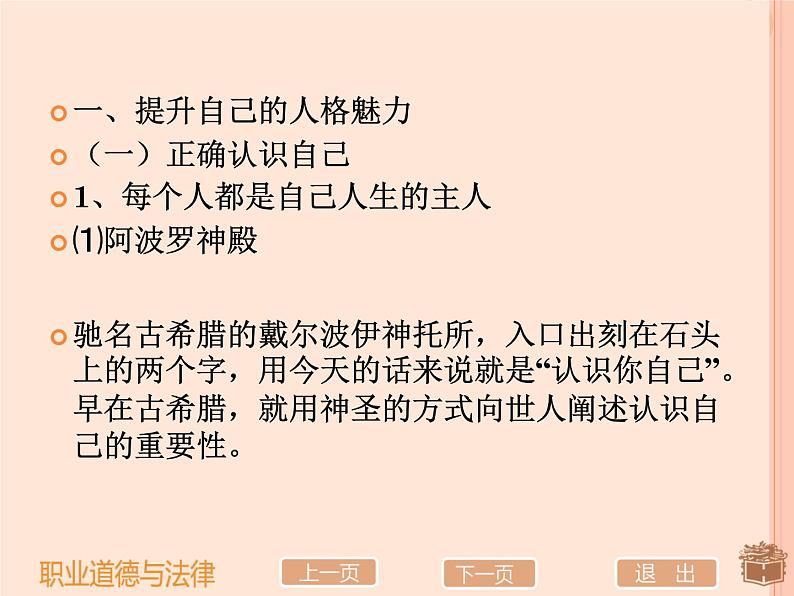 一、提升自己的人格魅力

（一）正确认识自己

1、每个人都是自己人生的主人

⑴阿波罗神殿

驰名古希腊的戴尔波伊神托所，入口出刻在石头上的两个字，用今天的话来说就是“认识你自己”。早在古希腊，就用神圣的方式向世人阐述认识自己的重要性。

职业道德与法律

上一页

下一页

退 出